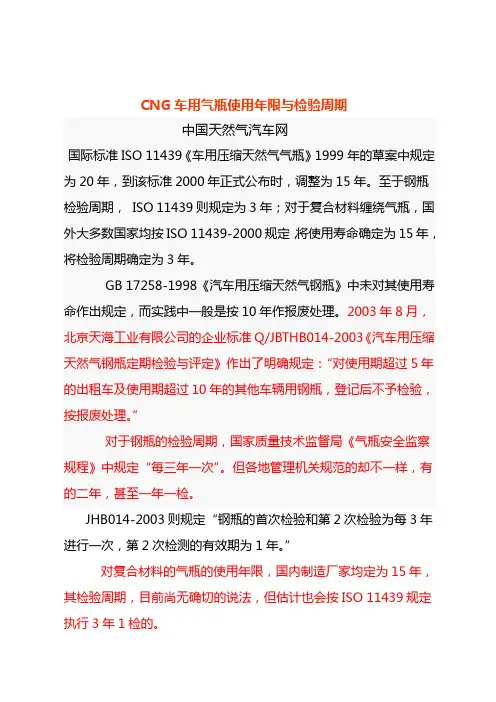 CNG 车用气瓶使用年限与检验周期

中国天然气汽车网

国际标准 ISO 11439《车用压缩天然气气瓶》1999 年的草案中规定为 20 年，到该标准 2000 年正式公布时，调整为 15 年。至于钢瓶检验周期， ISO 11439 则规定为 3 年；对于复合材料缠绕气瓶，国外大多数国家均按 ISO 11439-2000 规定 将使用寿命确定为 15 年，将检验周期确定为 3 年。

GB 17258-1998《汽车用压缩天然气钢瓶》中未对其使用寿命作出规定，而实践中一般是按 10 年作报废处理。2003 年 8 月，北京天海工业有限公司的企业标准 Q/JBTHB014-2003《汽车用压缩天然气钢瓶定期检验与评定》作出了明确规定：“对使用期超过 5 年的出租车及使用期超过 10 年的其他车辆用钢瓶，登记后不予检验，按报废处理。”

对于钢瓶的检验周期，国家质量技术监督局《气瓶安全监察规程》中规定“每三年一次”。但各地管理机关规范的却不一样，有的二年，甚至一年一检。

JHB014-2003 则规定“钢瓶的首次检验和第 2 次检验为每 3 年进行一次，第 2 次检测的有效期为 1 年。”

对复合材料的气瓶的使用年限，国内制造厂家均定为 15 年，其检验周期，目前尚无确切的说法，但估计也会按 ISO 11439 规定执行 3 年 1 检的。